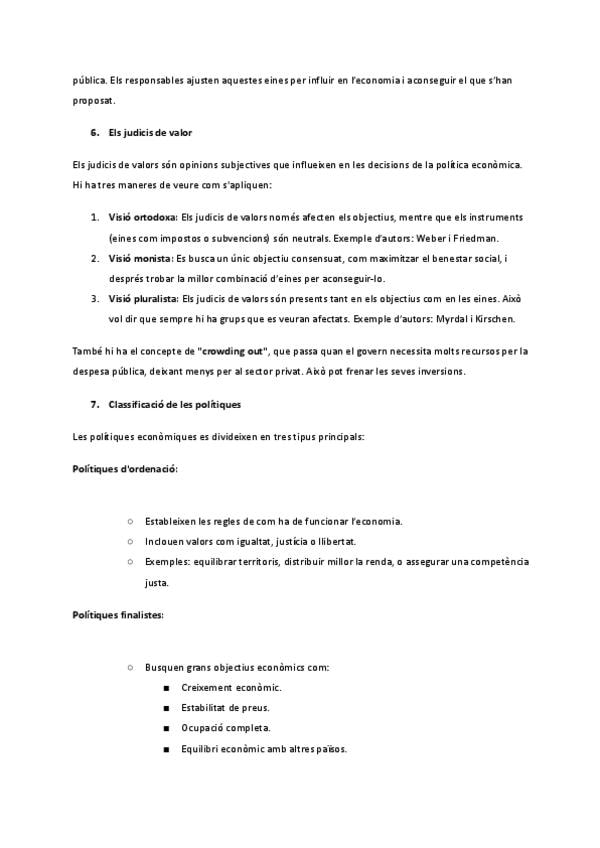 pública. Els responsables ajusten aquestes eines per influir en l'economia i aconseguir el que s'han proposat.

6. Els judicis de valor

Els judicis de valors són opinions subjectives que influeixen en les decisions de la política econòmica. Hi ha tres maneres de veure com s'apliquen:

1. Visió ortodoxa: Els judicis de valors només afecten els objectius, mentre que els instruments (eines com impostos o subvencions) són neutrals. Exemple d'autors: Weber i Friedman.
2. Visió monista: Es busca un únic objectiu consensuat, com maximitzar el benestar social, i després trobar la millor combinació d'eines per aconseguir-lo.
3. Visió pluralista: Els judicis de valors són presents tant en els objectius com en les eines. Això vol dir que sempre hi ha grups que es veuran afectats. Exemple d'autors: Myrdal i Kirschen.

També hi ha el concepte de "crowding out", que passa quan el govern necessita molts recursos per la despesa pública, deixant menys per al sector privat. Això pot frenar les seves inversions.

7. Classificació de les polítiques

Les polítiques econòmiques es divideixen en tres tipus principals:

Polítiques d'ordenació:

○ Estableixen les regles de com ha de funcionar l'economia.
○ Inclouen valors com igualtat, justícia o llibertat.
○ Exemples: equilibrar territoris, distribuir millor la renda, o assegurar una competència justa.

Polítiques finalistes:

○ Busquen grans objectius econòmics com:
■ Creixement econòmic.
■ Estabilitat de preus.
■ Ocupació completa.
■ Equilibri econòmic amb altres països.